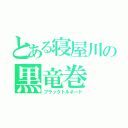 とある寝屋川の
黒竜巻
ブラックトルネード